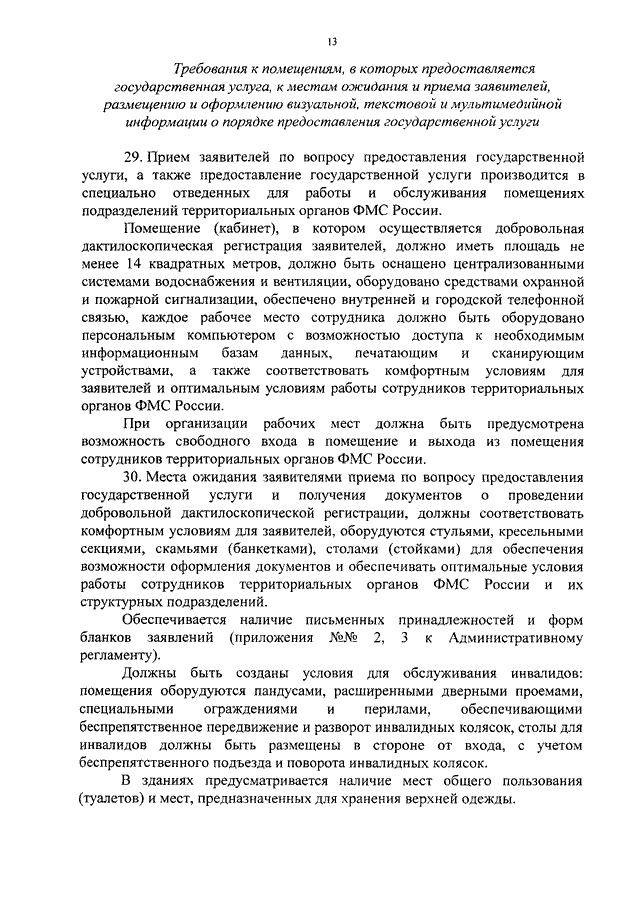 13

Требования к помещениям, в которых предоставляется государственная услуга, к местам ожидания и приема заявителей, размещению и оформлению визуальной, текстовой и мультимедийной информации о порядке предоставления государственной услуги

29. Прием заявителей по вопросу предоставления государственной услуги, а также предоставление государственной услуги производится в специально отведенных для работы и обслуживания помещениях подразделений территориальных органов ФМС России.

Помещение (кабинет), в котором осуществляется добровольная дактилоскопическая регистрация заявителей, должно иметь площадь не менее 14 квадратных метров, должно быть оснащено централизованными системами водоснабжения и вентиляции, оборудовано средствами охранной и пожарной сигнализации, обеспечено внутренней и городской телефонной связью, каждое рабочее место сотрудника должно быть оборудовано персональным компьютером с возможностью доступа к необходимым информационным базам данных, печатающим и сканирующим устройствами, а также соответствовать комфортным условиям для заявителей и оптимальным условиям работы сотрудников территориальных органов ФМС России.

При организации рабочих мест должна быть предусмотрена возможность свободного входа в помещение и выхода из помещения сотрудников территориальных органов ФМС России.

30. Места ожидания заявителями приема по вопросу предоставления государственной услуги и получения документов о проведении добровольной дактилоскопической регистрации, должны соответствовать комфортным условиям для заявителей, оборудуются стульями, кресельными секциями, скамьями (банкетками), столами (стойками) для обеспечения возможности оформления документов и обеспечивать оптимальные условия работы сотрудников территориальных органов ФМС России и их структурных подразделений.

Обеспечивается наличие письменных принадлежностей и форм бланков заявлений (приложения №№ 2, 3 к Административному регламенту).

Должны быть созданы условия для обслуживания инвалидов: помещения оборудуются пандусами, расширенными дверными проемами, специальными ограждениями и перилами, обеспечивающими беспрепятственное передвижение и разворот инвалидных колясок, столы для инвалидов должны быть размещены в стороне от входа, с учетом беспрепятственного подъезда и поворота инвалидных колясок.

В зданиях предусматривается наличие мест общего пользования (туалетов) и мест, предназначенных для хранения верхней одежды.